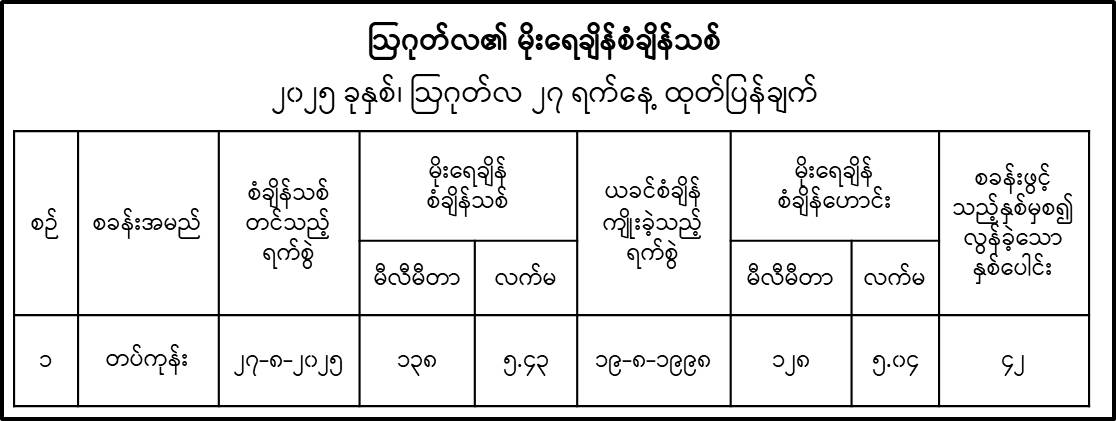 ဩဂုတ်လ၏ မိုးရေချိန်စံချိန်သစ်

၂၀၂၅ ခုနှစ်၊ ဩဂုတ်လ ၂၇ ရက်နေ့ ထုတ်ပြန်ချက်

| စဉ် | စခန်းအမည် | စံချိန်သစ် တင်သည့် ရက်စွဲ | မိုးရေချိန် စံချိန်သစ် | | ယခင်စံချိန် ကျိုးခဲ့သည့် ရက်စွဲ | မိုးရေချိန် စံချိန်ဟောင်း | | စခန်းဖွင့် သည့်နှစ်မှစ၍ လွန်ခဲ့သော နှစ်ပေါင်း |
|---|---|---|---|---|---|---|---|---|
| | | | မီလီမီတာ | လက်မ | | မီလီမီတာ | လက်မ | |
| ၁ | တပ်ကုန်း | ၂၇-၈-၂၀၂၅ | ၁၃၈ | ၅.၄၃ | ၁၉-၈-၁၉၉၈ | ၁၂၈ | ၅.၀၄ | ၄၂ |